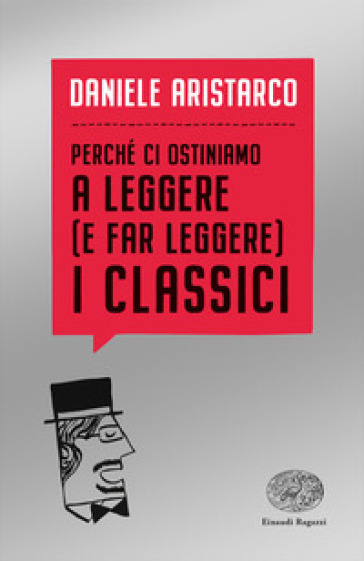 DANIELE ARISTARCO

PERCHÉ CI OSTINIAMO
A LEGGERE
(E FAR LEGGERE)
I CLASSICI

Einaudi Ragazzi